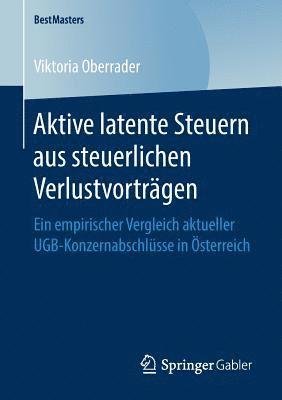 BestMasters

Viktoria Oberrader

Aktive latente Steuern aus steuerlichen Verlustvorträgen

Ein empirischer Vergleich aktueller UGB-Konzernabschlüsse in Österreich

Springer Gabler